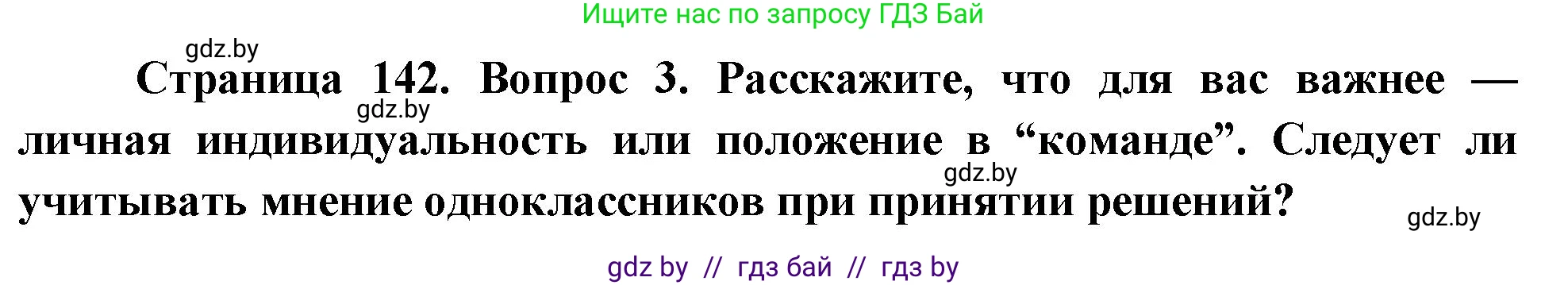 Ищите нас по запросу ГДЗ Бай

gdz.by

Страница 142. Вопрос 3. Расскажите, что для вас важнее — личная индивидуальность или положение в “команде”. Следует ли учитывать мнение одноклассников при принятии решений?

gdz.by

gdz.by

gdz.by

gdz by // гдз бай // гдз by